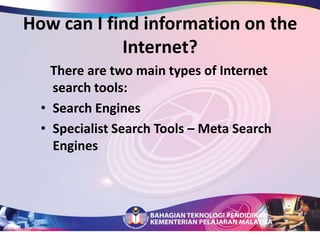 How can I find information on the Internet?

There are two main types of Internet search tools:

• Search Engines
• Specialist Search Tools – Meta Search Engines

BAHAGIAN TEKNOLOGI PENDIDIKAN
KEMENTERIAN PELAJARAN MALAYSIA